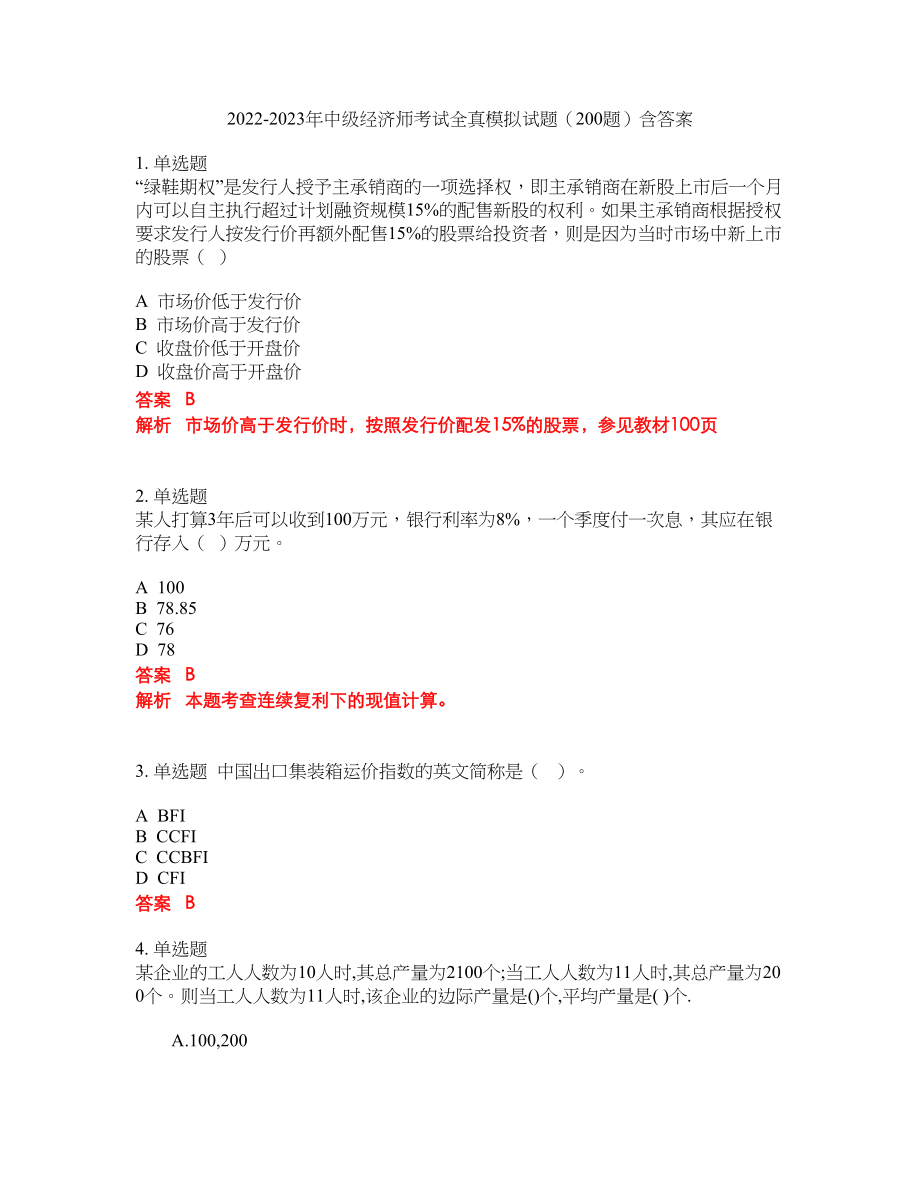 2022-2023年中级经济师考试全真模拟试题（200题）含答案

1. 单选题
“绿鞋期权”是发行人授予主承销商的一项选择权，即主承销商在新股上市后一个月内可以自主执行超过计划融资规模15%的配售新股的权利。如果主承销商根据授权要求发行人按发行价再额外配售15%的股票给投资者，则是因为当时市场中新上市的股票（   ）

A  市场价低于发行价
B  市场价高于发行价
C  收盘价低于开盘价
D  收盘价高于开盘价
答案   B
解析   市场价高于发行价时，按照发行价配发15%的股票，参见教材100页

2. 单选题
某人打算3年后可以收到100万元，银行利率为8%，一个季度付一次息，其应在银行存入（   ）万元。

A  100
B  78.85
C  76
D  78
答案   B
解析   本题考查连续复利下的现值计算。

3. 单选题  中国出口集装箱运价指数的英文简称是（   ）。

A  BFI
B  CCFI
C  CCBFI
D  CFI
答案   B

4. 单选题
某企业的工人人数为10人时,其总产量为2100个;当工人人数为11人时,其总产量为200个。则当工人人数为11人时,该企业的边际产量是()个,平均产量是( )个.

A.100,200